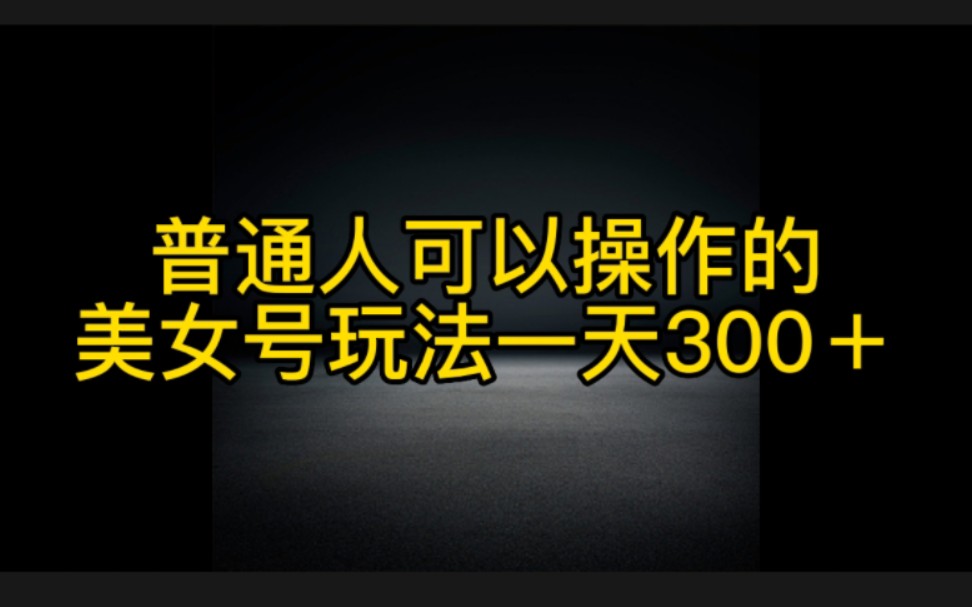 普通人可以操作的
美女号玩法一天300＋